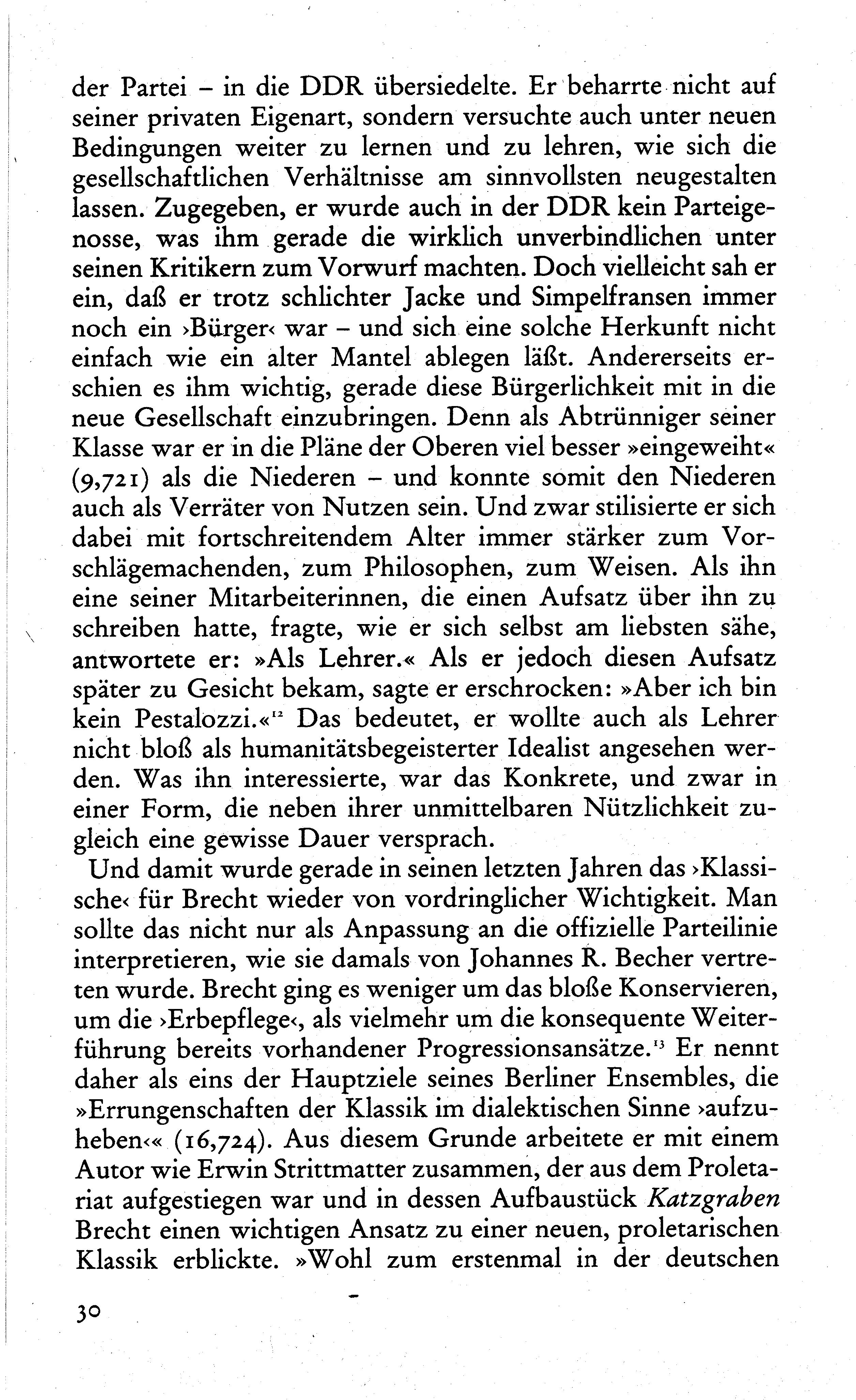 der Partei – in die DDR übersiedelte. Er beharrte nicht auf seiner privaten Eigenart, sondern versuchte auch unter neuen Bedingungen weiter zu lernen und zu lehren, wie sich die gesellschaftlichen Verhältnisse am sinnvollsten neugestalten lassen. Zugegeben, er wurde auch in der DDR kein Parteigenosse, was ihm gerade die wirklich unverbindlichen unter seinen Kritikern zum Vorwurf machten. Doch vielleicht sah er ein, daß er trotz schlichter Jacke und Simpelfransen immer noch ein ›Bürger‹ war – und sich eine solche Herkunft nicht einfach wie ein alter Mantel ablegen läßt. Andererseits erschien es ihm wichtig, gerade diese Bürgerlichkeit mit in die neue Gesellschaft einzubringen. Denn als Abtrünniger seiner Klasse war er in die Pläne der Oberen viel besser »eingeweiht« (9,721) als die Niederen – und konnte somit den Niederen auch als Verräter von Nutzen sein. Und zwar stilisierte er sich dabei mit fortschreitendem Alter immer stärker zum Vorschlägemachenden, zum Philosophen, zum Weisen. Als ihn eine seiner Mitarbeiterinnen, die einen Aufsatz über ihn zu schreiben hatte, fragte, wie er sich selbst am liebsten sähe, antwortete er: »Als Lehrer.« Als er jedoch diesen Aufsatz später zu Gesicht bekam, sagte er erschrocken: »Aber ich bin kein Pestalozzi.«$^{12}$ Das bedeutet, er wollte auch als Lehrer nicht bloß als humanitätsbegeisterter Idealist angesehen werden. Was ihn interessierte, war das Konkrete, und zwar in einer Form, die neben ihrer unmittelbaren Nützlichkeit zugleich eine gewisse Dauer versprach.

Und damit wurde gerade in seinen letzten Jahren das ›Klassische‹ für Brecht wieder von vordringlicher Wichtigkeit. Man sollte das nicht nur als Anpassung an die offizielle Parteilinie interpretieren, wie sie damals von Johannes R. Becher vertreten wurde. Brecht ging es weniger um das bloße Konservieren, um die ›Erbepflege‹, als vielmehr um die konsequente Weiterführung bereits vorhandener Progressionsansätze.$^{13}$ Er nennt daher als eins der Hauptziele seines Berliner Ensembles, die »Errungenschaften der Klassik im dialektischen Sinne ›aufzuheben‹« (16,724). Aus diesem Grunde arbeitete er mit einem Autor wie Erwin Strittmatter zusammen, der aus dem Proletariat aufgestiegen war und in dessen Aufbaustück Katzgraben Brecht einen wichtigen Ansatz zu einer neuen, proletarischen Klassik erblickte. »Wohl zum erstenmal in der deutschen

30